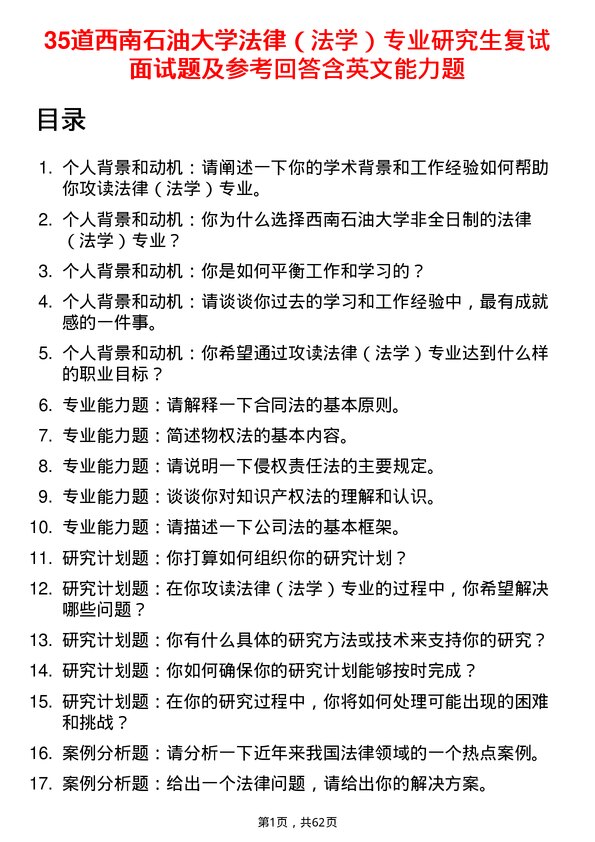 35道西南石油大学法律（法学）专业研究生复试面试题及参考回答含英文能力题

目录

1. 个人背景和动机：请阐述一下你的学术背景和工作经验如何帮助你攻读法律（法学）专业。
2. 个人背景和动机：你为什么选择西南石油大学非全日制的法律（法学）专业？
3. 个人背景和动机：你是如何平衡工作和学习的？
4. 个人背景和动机：请谈谈你过去的学习和工作经验中，最有成就感的一件事。
5. 个人背景和动机：你希望通过攻读法律（法学）专业达到什么样的职业目标？
6. 专业能力题：请解释一下合同法的基本原则。
7. 专业能力题：简述物权法的基本内容。
8. 专业能力题：请说明一下侵权责任法的主要规定。
9. 专业能力题：谈谈你对知识产权法的理解和认识。
10. 专业能力题：请描述一下公司法的基本框架。
11. 研究计划题：你打算如何组织你的研究计划？
12. 研究计划题：在你攻读法律（法学）专业的过程中，你希望解决哪些问题？
13. 研究计划题：你有什么具体的研究方法或技术来支持你的研究？
14. 研究计划题：你如何确保你的研究计划能够按时完成？
15. 研究计划题：在你的研究过程中，你将如何处理可能出现的困难和挑战？
16. 案例分析题：请分析一下近年来我国法律领域的一个热点案例。
17. 案例分析题：给出一个法律问题，请给出你的解决方案。

第1页，共62页